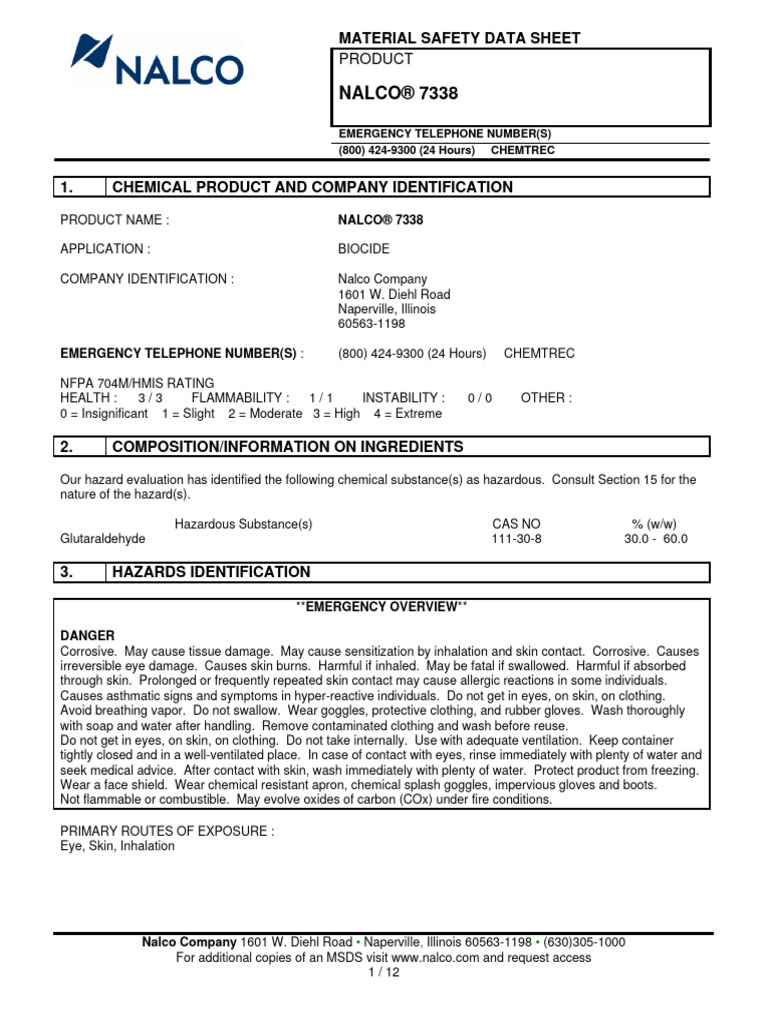 NALCO

MATERIAL SAFETY DATA SHEET

PRODUCT

NALCO® 7338

EMERGENCY TELEPHONE NUMBER(S)
(800) 424-9300 (24 Hours) CHEMTREC

1. CHEMICAL PRODUCT AND COMPANY IDENTIFICATION

PRODUCT NAME : NALCO® 7338

APPLICATION : BIOCIDE

COMPANY IDENTIFICATION : Nalco Company
1601 W. Diehl Road
Naperville, Illinois
60563-1198

EMERGENCY TELEPHONE NUMBER(S) : (800) 424-9300 (24 Hours) CHEMTREC

NFPA 704M/HMIS RATING
HEALTH : 3 / 3 FLAMMABILITY : 1 / 1 INSTABILITY : 0 / 0 OTHER :
0 = Insignificant 1 = Slight 2 = Moderate 3 = High 4 = Extreme

2. COMPOSITION/INFORMATION ON INGREDIENTS

Our hazard evaluation has identified the following chemical substance(s) as hazardous. Consult Section 15 for the nature of the hazard(s).

| Hazardous Substance(s) | CAS NO | % (w/w) |
|---|---|---|
| Glutaraldehyde | 111-30-8 | 30.0 - 60.0 |

3. HAZARDS IDENTIFICATION

**EMERGENCY OVERVIEW**

DANGER
Corrosive. May cause tissue damage. May cause sensitization by inhalation and skin contact. Corrosive. Causes irreversible eye damage. Causes skin burns. Harmful if inhaled. May be fatal if swallowed. Harmful if absorbed through skin. Prolonged or frequently repeated skin contact may cause allergic reactions in some individuals. Causes asthmatic signs and symptoms in hyper-reactive individuals. Do not get in eyes, on skin, on clothing. Avoid breathing vapor. Do not swallow. Wear goggles, protective clothing, and rubber gloves. Wash thoroughly with soap and water after handling. Remove contaminated clothing and wash before reuse.
Do not get in eyes, on skin, on clothing. Do not take internally. Use with adequate ventilation. Keep container tightly closed and in a well-ventilated place. In case of contact with eyes, rinse immediately with plenty of water and seek medical advice. After contact with skin, wash immediately with plenty of water. Protect product from freezing. Wear a face shield. Wear chemical resistant apron, chemical splash goggles, impervious gloves and boots.
Not flammable or combustible. May evolve oxides of carbon (COx) under fire conditions.

PRIMARY ROUTES OF EXPOSURE :
Eye, Skin, Inhalation

Nalco Company 1601 W. Diehl Road • Naperville, Illinois 60563-1198 • (630)305-1000
For additional copies of an MSDS visit www.nalco.com and request access
1 / 12